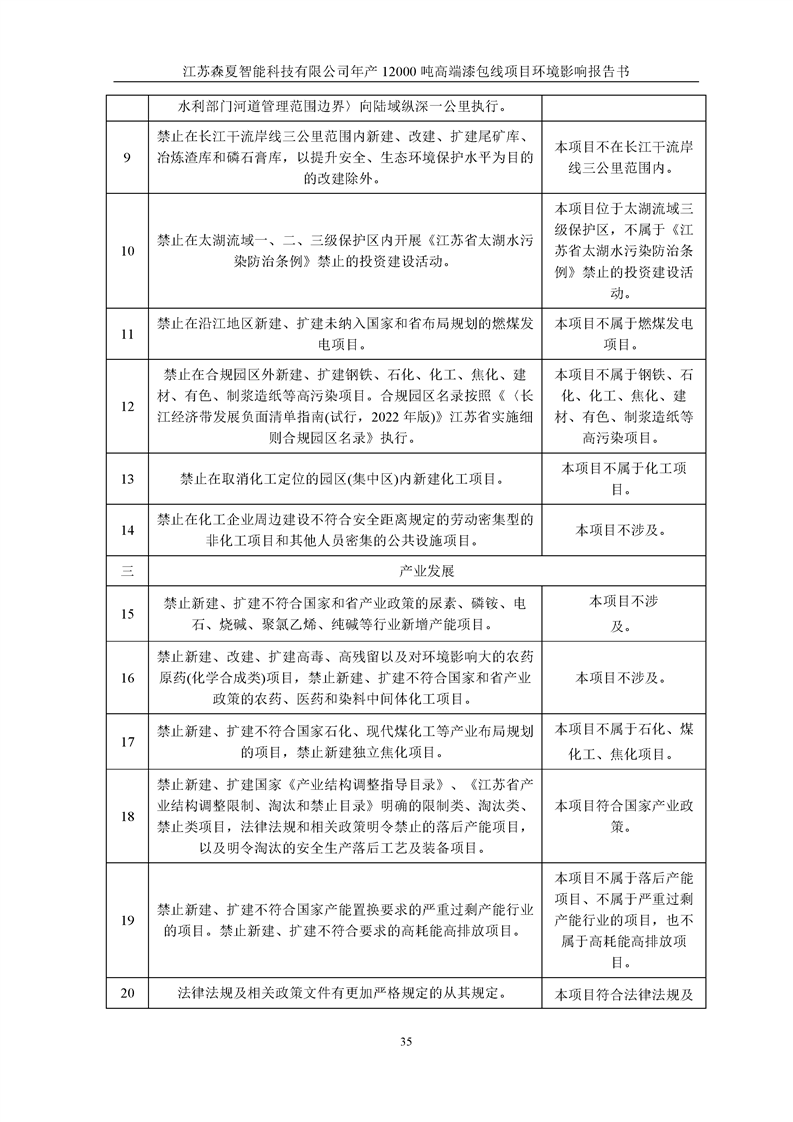 江苏森夏智能科技有限公司年产 12000 吨高端漆包线项目环境影响报告书

|  |  |  |
|---|---|---|
|  | 水利部门河道管理范围边界）向陆域纵深一公里执行。 |  |
| 9 | 禁止在长江干流岸线三公里范围内新建、改建、扩建尾矿库、冶炼渣库和磷石膏库，以提升安全、生态环境保护水平为目的的改建除外。 | 本项目不在长江干流岸线三公里范围内。 |
| 10 | 禁止在太湖流域一、二、三级保护区内开展《江苏省太湖水污染防治条例》禁止的投资建设活动。 | 本项目位于太湖流域三级保护区，不属于《江苏省太湖水污染防治条例》禁止的投资建设活动。 |
| 11 | 禁止在沿江地区新建、扩建未纳入国家和省布局规划的燃煤发电项目。 | 本项目不属于燃煤发电项目。 |
| 12 | 禁止在合规园区外新建、扩建钢铁、石化、化工、焦化、建材、有色、制浆造纸等高污染项目。合规园区名录按照《〈长江经济带发展负面清单指南(试行，2022 年版)》江苏省实施细则合规园区名录》执行。 | 本项目不属于钢铁、石化、化工、焦化、建材、有色、制浆造纸等高污染项目。 |
| 13 | 禁止在取消化工定位的园区(集中区)内新建化工项目。 | 本项目不属于化工项目。 |
| 14 | 禁止在化工企业周边建设不符合安全距离规定的劳动密集型的非化工项目和其他人员密集的公共设施项目。 | 本项目不涉及。 |
| 三 | 产业发展 |  |
| 15 | 禁止新建、扩建不符合国家和省产业政策的尿素、磷铵、电石、烧碱、聚氯乙烯、纯碱等行业新增产能项目。 | 本项目不涉及。 |
| 16 | 禁止新建、改建、扩建高毒、高残留以及对环境影响大的农药原药(化学合成类)项目，禁止新建、扩建不符合国家和省产业政策的农药、医药和染料中间体化工项目。 | 本项目不涉及。 |
| 17 | 禁止新建、扩建不符合国家石化、现代煤化工等产业布局规划的项目，禁止新建独立焦化项目。 | 本项目不属于石化、煤化工、焦化项目。 |
| 18 | 禁止新建、扩建国家《产业结构调整指导目录》、《江苏省产业结构调整限制、淘汰和禁止目录》明确的限制类、淘汰类、禁止类项目，法律法规和相关政策明令禁止的落后产能项目，以及明令淘汰的安全生产落后工艺及装备项目。 | 本项目符合国家产业政策。 |
| 19 | 禁止新建、扩建不符合国家产能置换要求的严重过剩产能行业的项目。禁止新建、扩建不符合要求的高耗能高排放项目。 | 本项目不属于落后产能项目、不属于严重过剩产能行业的项目，也不属于高耗能高排放项目。 |
| 20 | 法律法规及相关政策文件有更加严格规定的从其规定。 | 本项目符合法律法规及 |

35